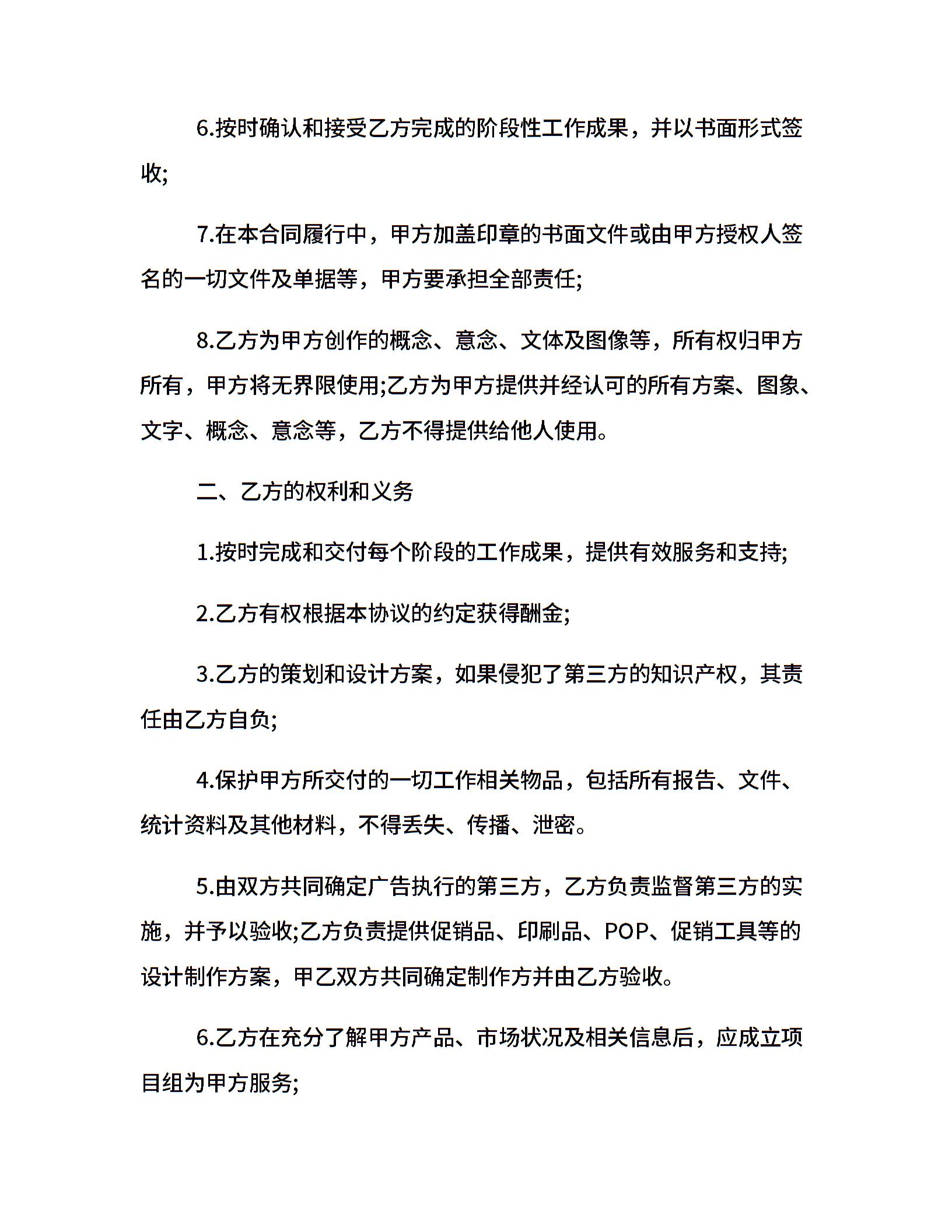 6.按时确认和接受乙方完成的阶段性工作成果，并以书面形式签收;

7.在本合同履行中，甲方加盖印章的书面文件或由甲方授权人签名的一切文件及单据等，甲方要承担全部责任;

8.乙方为甲方创作的概念、意念、文体及图像等，所有权归甲方所有，甲方将无界限使用;乙方为甲方提供并经认可的所有方案、图象、文字、概念、意念等，乙方不得提供给他人使用。

二、乙方的权利和义务

1.按时完成和交付每个阶段的工作成果，提供有效服务和支持;

2.乙方有权根据本协议的约定获得酬金;

3.乙方的策划和设计方案，如果侵犯了第三方的知识产权，其责任由乙方自负;

4.保护甲方所交付的一切工作相关物品，包括所有报告、文件、统计资料及其他材料，不得丢失、传播、泄密。

5.由双方共同确定广告执行的第三方，乙方负责监督第三方的实施，并予以验收;乙方负责提供促销品、印刷品、POP、促销工具等的设计制作方案，甲乙双方共同确定制作方并由乙方验收。

6.乙方在充分了解甲方产品、市场状况及相关信息后，应成立项目组为甲方服务;